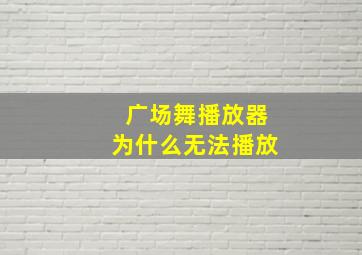 广场舞播放器
为什么无法播放